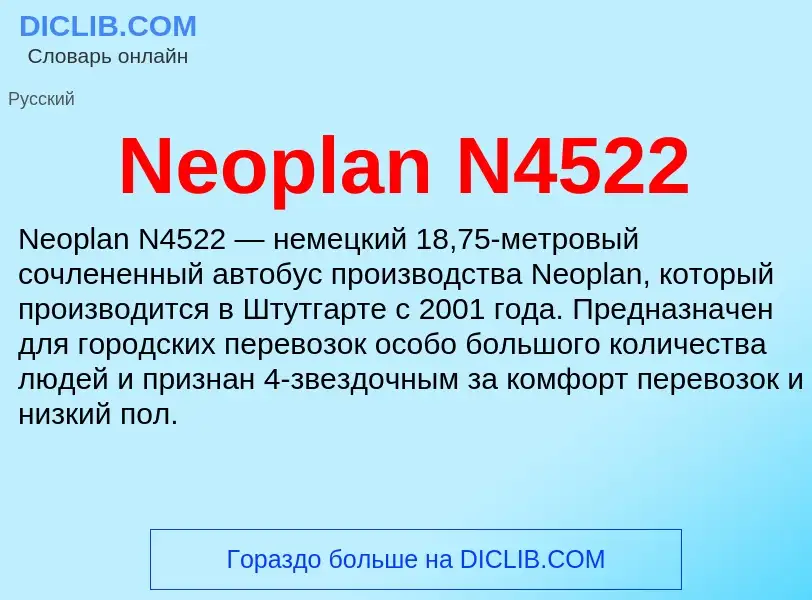 DICLIB.COM
Словарь онлайн

Русский

Neoplan N4522

Neoplan N4522 — немецкий 18,75-метровый сочлененный автобус производства Neoplan, который производится в Штутгарте с 2001 года. Предназначен для городских перевозок особо большого количества людей и признан 4-звездочным за комфорт перевозок и низкий пол.

Гораздо больше на DICLIB.COM